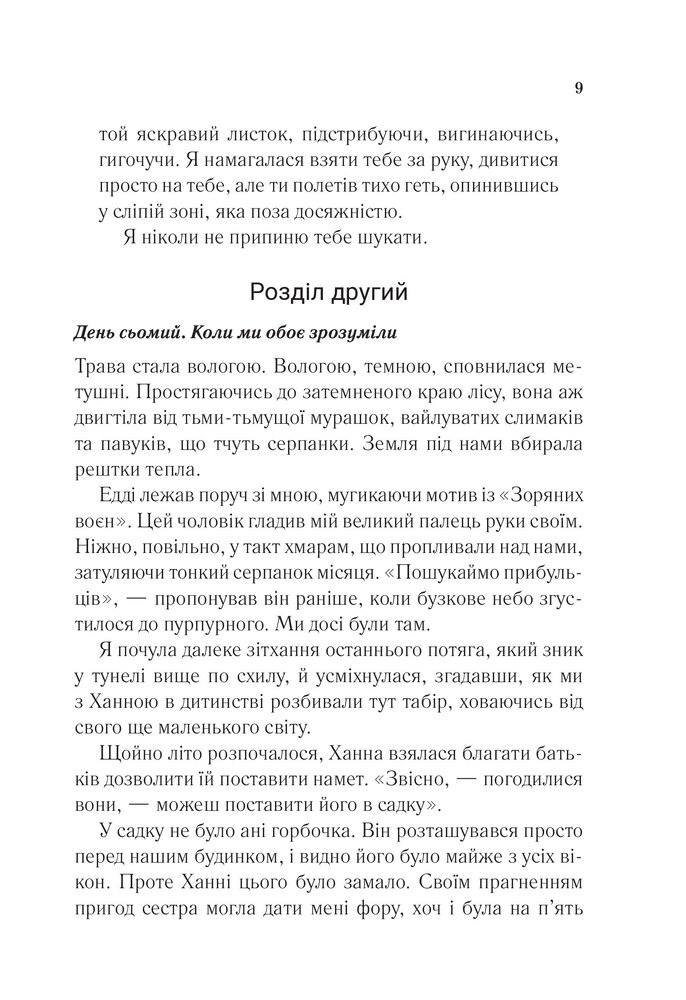 9

той яскравий листок, підстрибуючи, вигинаючись, гигочучи. Я намагалася взяти тебе за руку, дивитися просто на тебе, але ти полетів тихо геть, опинившись у сліпій зоні, яка поза досяжністю.

Я ніколи не припиню тебе шукати.

Розділ другий

День сьомий. Коли ми обоє зрозуміли

Трава стала вологою. Вологою, темною, сповнилася метушні. Простягаючись до затемненого краю лісу, вона аж двигтіла від тьми-тьмущої мурашок, вайлуватих слимаків та павуків, що тчуть серпанки. Земля під нами вбирала рештки тепла.

Едді лежав поруч зі мною, мугикаючи мотив із «Зоряних воєн». Цей чоловік гладив мій великий палець руки своїм. Ніжно, повільно, у такт хмарам, що пропливали над нами, затуляючи тонкий серпанок місяця. «Пошукаймо прибульців», — пропонував він раніше, коли бузкове небо згустилося до пурпурного. Ми досі були там.

Я почула далеке зітхання останнього потяга, який зник у тунелі вище по схилу, й усміхнулася, згадавши, як ми з Ханною в дитинстві розбивали тут табір, ховаючись від свого ще маленького світу.

Щойно літо розпочалося, Ханна взялася благати батьків дозволити їй поставити намет. «Звісно, — погодилися вони, — можеш поставити його в садку».

У садку не було ані горбочка. Він розташувався просто перед нашим будинком, і видно його було майже з усіх вікон. Проте Ханні цього було замало. Своїм прагненням пригод сестра могла дати мені фору, хоч і була на п'ять